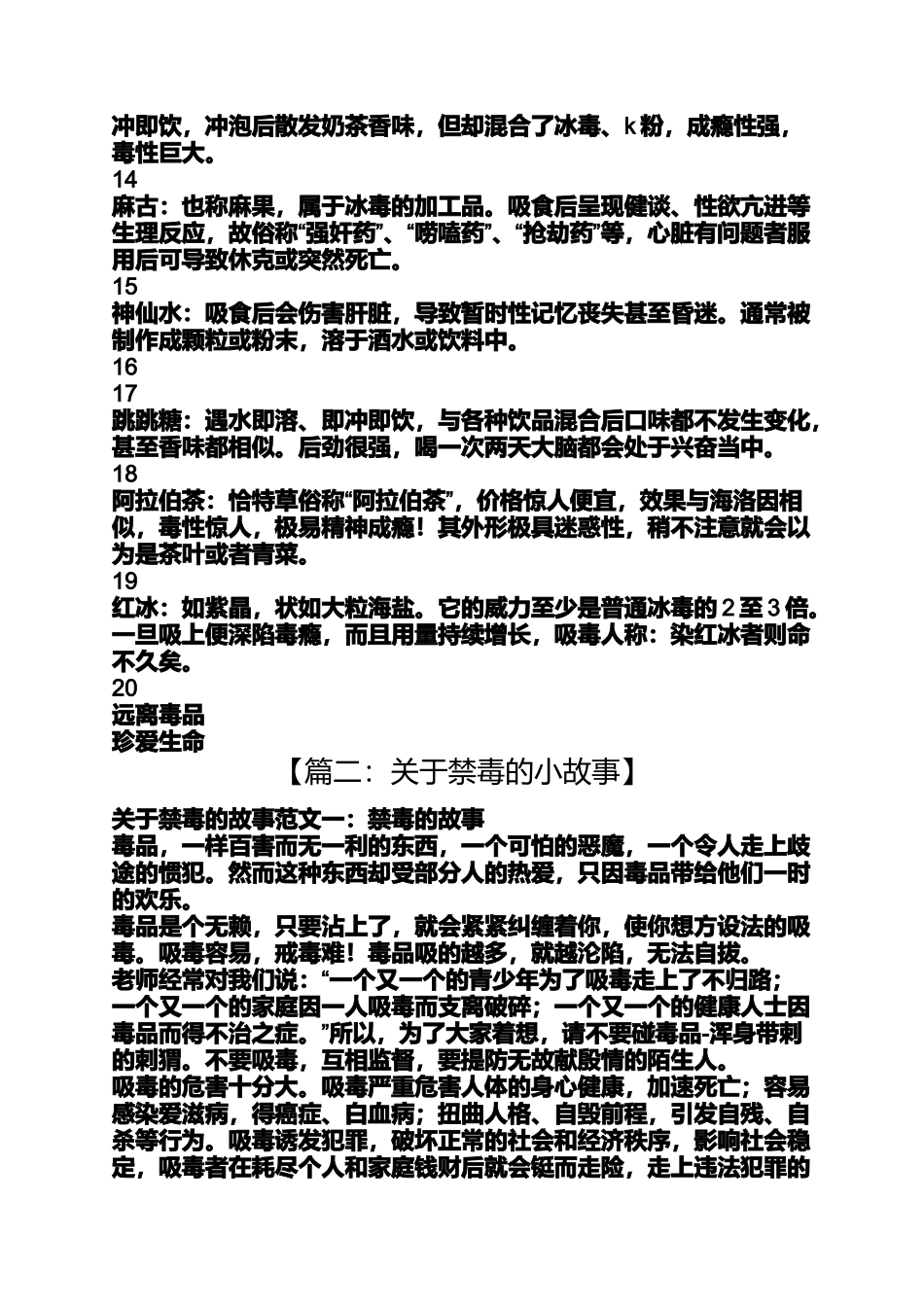 冲即饮，冲泡后散发奶茶香味，但却混合了冰毒、k粉，成瘾性强，毒性巨大。
14
麻古：也称麻果，属于冰毒的加工品。吸食后呈现健谈、性欲亢进等生理反应，故俗称“强奸药”、“唠嗑药”、“抢劫药”等，心脏有问题者服用后可导致休克或突然死亡。
15
神仙水：吸食后会伤害肝脏，导致暂时性记忆丧失甚至昏迷。通常被制作成颗粒或粉末，溶于酒水或饮料中。
16
17
跳跳糖：遇水即溶、即冲即饮，与各种饮品混合后口味都不发生变化，甚至香味都相似。后劲很强，喝一次两天大脑都会处于兴奋当中。
18
阿拉伯茶：恰特草俗称“阿拉伯茶”，价格惊人便宜，效果与海洛因相似，毒性惊人，极易精神成瘾！其外形极具迷惑性，稍不注意就会以为是茶叶或者青菜。
19
红冰：如紫晶，状如大粒海盐。它的威力至少是普通冰毒的2至3倍。一旦吸上便深陷毒瘾，而且用量持续增长，吸毒人称：染红冰者则命不久矣。
20
远离毒品
珍爱生命
【篇二：关于禁毒的小故事】
关于禁毒的故事范文一：禁毒的故事
毒品，一样百害而无一利的东西，一个可怕的恶魔，一个令人走上歧途的惯犯。然而这种东西却受部分人的热爱，只因毒品带给他们一时的欢乐。
毒品是个无赖，只要沾上了，就会紧紧纠缠着你，使你想方设法的吸毒。吸毒容易，戒毒难！毒品吸的越多，就越沦陷，无法自拔。
老师经常对我们说：“一个又一个的青少年为了吸毒走上了不归路；一个又一个的家庭因一人吸毒而支离破碎；一个又一个的健康人士因毒品而得不治之症。”所以，为了大家着想，请不要碰毒品-浑身带刺的刺猬。不要吸毒，互相监督，要提防无故献殷情的陌生人。
吸毒的危害十分大。吸毒严重危害人体的身心健康，加速死亡；容易感染爱滋病，得癌症、白血病；扭曲人格、自毁前程，引发自残、自杀等行为。吸毒诱发犯罪，破坏正常的社会和经济秩序，影响社会稳定，吸毒者在耗尽个人和家庭钱财后就会铤而走险，走上违法犯罪的